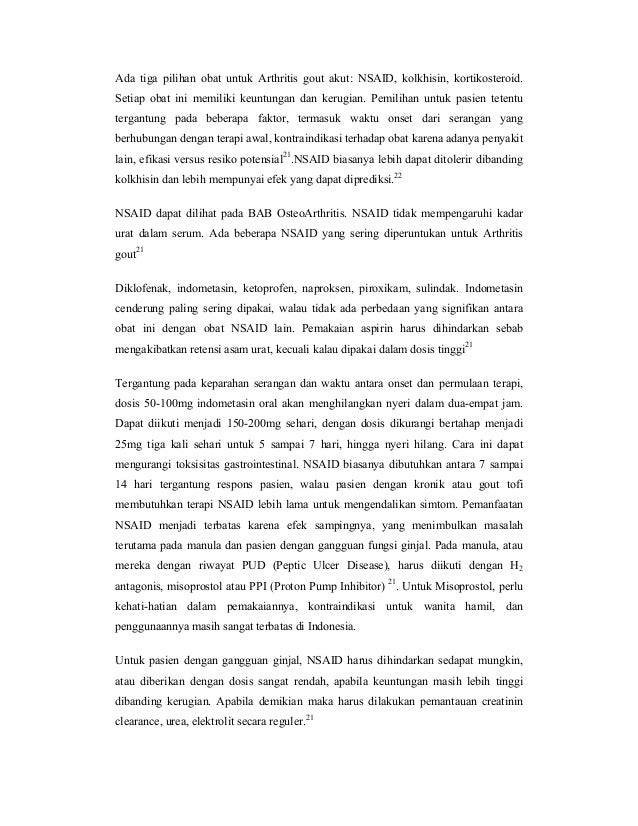 Ada tiga pilihan obat untuk Arthritis gout akut: NSAID, kolkhisin, kortikosteroid. Setiap obat ini memiliki keuntungan dan kerugian. Pemilihan untuk pasien tetentu tergantung pada beberapa faktor, termasuk waktu onset dari serangan yang berhubungan dengan terapi awal, kontraindikasi terhadap obat karena adanya penyakit lain, efikasi versus resiko potensial$^{21}$.NSAID biasanya lebih dapat ditolerir dibanding kolkhisin dan lebih mempunyai efek yang dapat diprediksi.$^{22}$

NSAID dapat dilihat pada BAB OsteoArthritis. NSAID tidak mempengaruhi kadar urat dalam serum. Ada beberapa NSAID yang sering diperuntukan untuk Arthritis gout$^{21}$

Diklofenak, indometasin, ketoprofen, naproksen, piroxikam, sulindak. Indometasin cenderung paling sering dipakai, walau tidak ada perbedaan yang signifikan antara obat ini dengan obat NSAID lain. Pemakaian aspirin harus dihindarkan sebab mengakibatkan retensi asam urat, kecuali kalau dipakai dalam dosis tinggi$^{21}$

Tergantung pada keparahan serangan dan waktu antara onset dan permulaan terapi, dosis 50-100mg indometasin oral akan menghilangkan nyeri dalam dua-empat jam. Dapat diikuti menjadi 150-200mg sehari, dengan dosis dikurangi bertahap menjadi 25mg tiga kali sehari untuk 5 sampai 7 hari, hingga nyeri hilang. Cara ini dapat mengurangi toksisitas gastrointestinal. NSAID biasanya dibutuhkan antara 7 sampai 14 hari tergantung respons pasien, walau pasien dengan kronik atau gout tofi membutuhkan terapi NSAID lebih lama untuk mengendalikan simtom. Pemanfaatan NSAID menjadi terbatas karena efek sampingnya, yang menimbulkan masalah terutama pada manula dan pasien dengan gangguan fungsi ginjal. Pada manula, atau mereka dengan riwayat PUD (Peptic Ulcer Disease), harus diikuti dengan $H_2$ antagonis, misoprostol atau PPI (Proton Pump Inhibitor) $^{21}$. Untuk Misoprostol, perlu kehati-hatian dalam pemakaiannya, kontraindikasi untuk wanita hamil, dan penggunaannya masih sangat terbatas di Indonesia.

Untuk pasien dengan gangguan ginjal, NSAID harus dihindarkan sedapat mungkin, atau diberikan dengan dosis sangat rendah, apabila keuntungan masih lebih tinggi dibanding kerugian. Apabila demikian maka harus dilakukan pemantauan creatinin clearance, urea, elektrolit secara reguler.$^{21}$